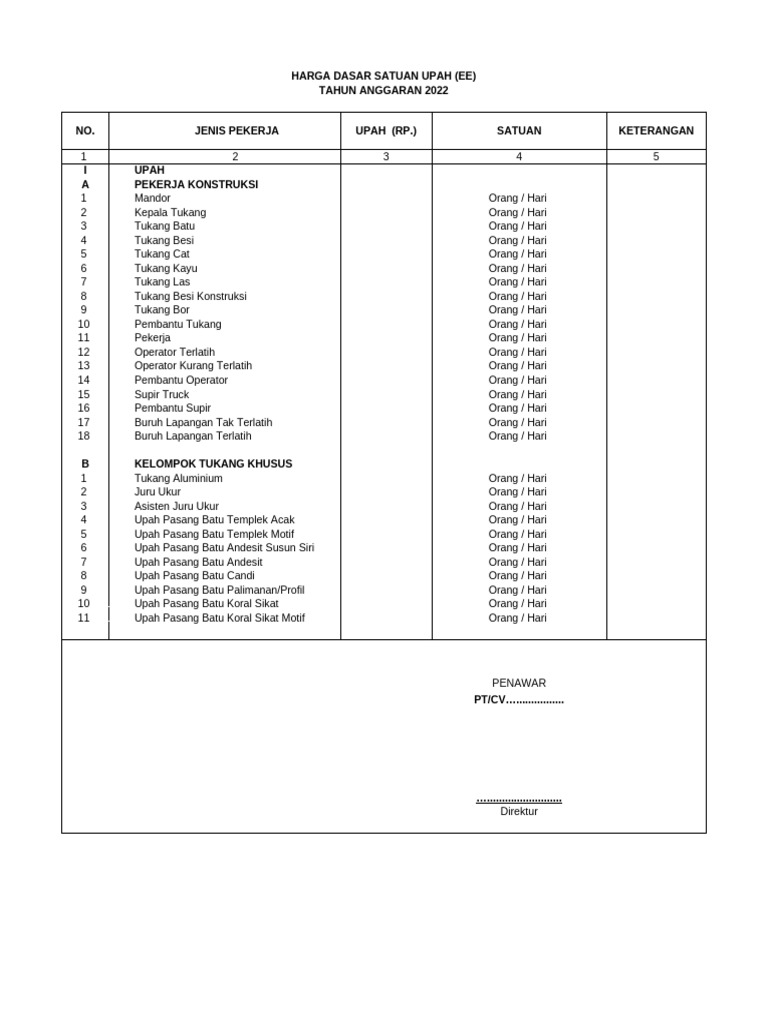 HARGA DASAR SATUAN UPAH (EE)
TAHUN ANGGARAN 2022

| NO. | JENIS PEKERJA | UPAH (RP.) | SATUAN | KETERANGAN |
|---|---|---|---|---|
| 1 | 2 | 3 | 4 | 5 |
| I | UPAH | | | |
| A | PEKERJA KONSTRUKSI | | | |
| 1 | Mandor | | Orang / Hari | |
| 2 | Kepala Tukang | | Orang / Hari | |
| 3 | Tukang Batu | | Orang / Hari | |
| 4 | Tukang Besi | | Orang / Hari | |
| 5 | Tukang Cat | | Orang / Hari | |
| 6 | Tukang Kayu | | Orang / Hari | |
| 7 | Tukang Las | | Orang / Hari | |
| 8 | Tukang Besi Konstruksi | | Orang / Hari | |
| 9 | Tukang Bor | | Orang / Hari | |
| 10 | Pembantu Tukang | | Orang / Hari | |
| 11 | Pekerja | | Orang / Hari | |
| 12 | Operator Terlatih | | Orang / Hari | |
| 13 | Operator Kurang Terlatih | | Orang / Hari | |
| 14 | Pembantu Operator | | Orang / Hari | |
| 15 | Supir Truck | | Orang / Hari | |
| 16 | Pembantu Supir | | Orang / Hari | |
| 17 | Buruh Lapangan Tak Terlatih | | Orang / Hari | |
| 18 | Buruh Lapangan Terlatih | | Orang / Hari | |
| B | KELOMPOK TUKANG KHUSUS | | | |
| 1 | Tukang Aluminium | | Orang / Hari | |
| 2 | Juru Ukur | | Orang / Hari | |
| 3 | Asisten Juru Ukur | | Orang / Hari | |
| 4 | Upah Pasang Batu Templek Acak | | Orang / Hari | |
| 5 | Upah Pasang Batu Templek Motif | | Orang / Hari | |
| 6 | Upah Pasang Batu Andesit Susun Siri | | Orang / Hari | |
| 7 | Upah Pasang Batu Andesit | | Orang / Hari | |
| 8 | Upah Pasang Batu Candi | | Orang / Hari | |
| 9 | Upah Pasang Batu Palimanan/Profil | | Orang / Hari | |
| 10 | Upah Pasang Batu Koral Sikat | | Orang / Hari | |
| 11 | Upah Pasang Batu Koral Sikat Motif | | Orang / Hari | |

PENAWAR
PT/CV…................

…........................
Direktur